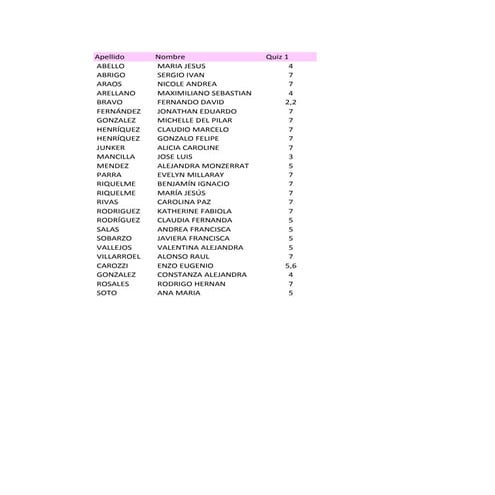 | Apellido | Nombre | Quiz 1 |
|---|---|---|
| ABELLO | MARIA JESUS | 4 |
| ABRIGO | SERGIO IVAN | 7 |
| ARAOS | NICOLE ANDREA | 7 |
| ARELLANO | MAXIMILIANO SEBASTIAN | 4 |
| BRAVO | FERNANDO DAVID | 2,2 |
| FERNÁNDEZ | JONATHAN EDUARDO | 7 |
| GONZALEZ | MICHELLE DEL PILAR | 7 |
| HENRÍQUEZ | CLAUDIO MARCELO | 7 |
| HENRÍQUEZ | GONZALO FELIPE | 7 |
| JUNKER | ALICIA CAROLINE | 7 |
| MANCILLA | JOSE LUIS | 3 |
| MENDEZ | ALEJANDRA MONZERRAT | 5 |
| PARRA | EVELYN MILLARAY | 7 |
| RIQUELME | BENJAMÍN IGNACIO | 7 |
| RIQUELME | MARÍA JESÚS | 7 |
| RIVAS | CAROLINA PAZ | 7 |
| RODRIGUEZ | KATHERINE FABIOLA | 7 |
| RODRÍGUEZ | CLAUDIA FERNANDA | 5 |
| SALAS | ANDREA FRANCISCA | 5 |
| SOBARZO | JAVIERA FRANCISCA | 5 |
| VALLEJOS | VALENTINA ALEJANDRA | 5 |
| VILLARROEL | ALONSO RAUL | 7 |
| CAROZZI | ENZO EUGENIO | 5,6 |
| GONZALEZ | CONSTANZA ALEJANDRA | 4 |
| ROSALES | RODRIGO HERNAN | 7 |
| SOTO | ANA MARIA | 5 |